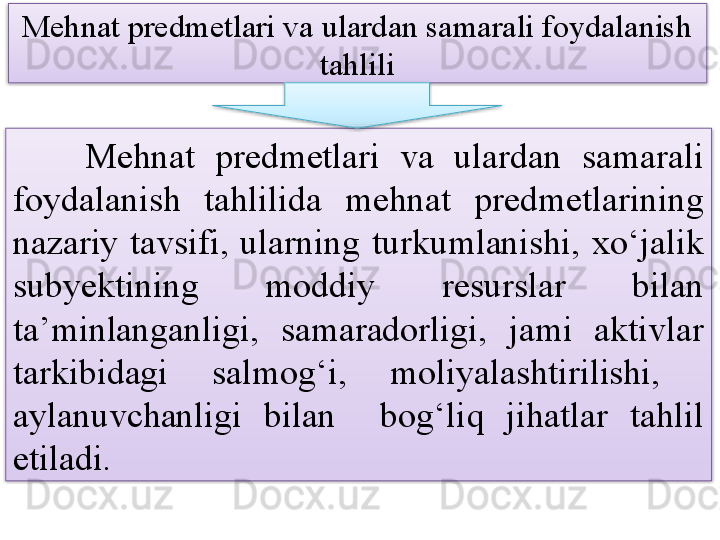 Mehnat predmetlari va ulardan samarali foydalanish tahlili

Mehnat predmetlari va ulardan samarali foydalanish tahlilida mehnat predmetlarining nazariy tavsifi, ularning turkumlanishi, xo'jalik subyektining moddiy resurslar bilan ta'minlanganligi, samaradorligi, jami aktivlar tarkibidagi salmog'i, moliyalashtirilishi, aylanuvchanligi bilan bog'liq jihatlar tahlil etiladi.

Docx.uz